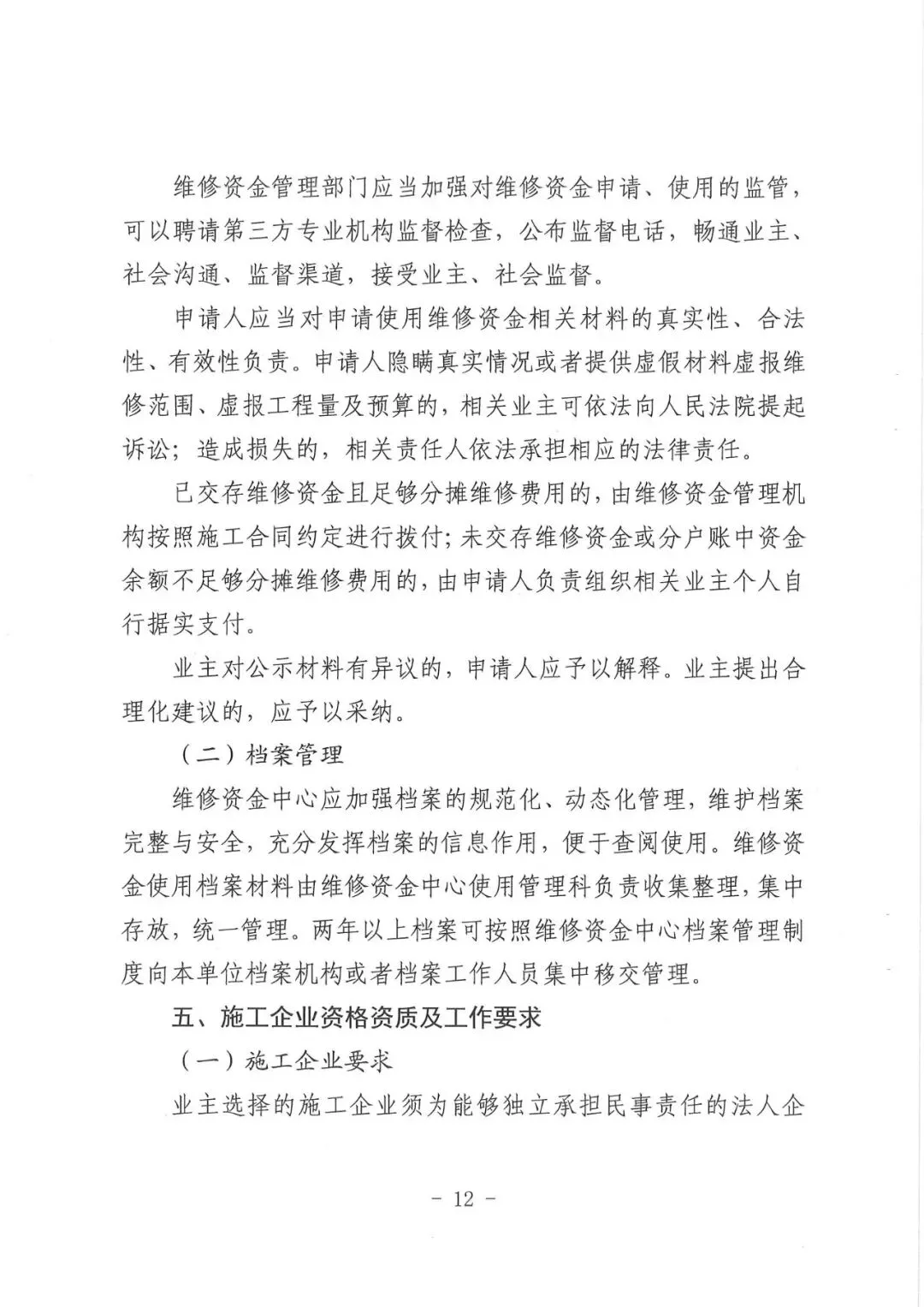 维修资金管理部门应当加强对维修资金申请、使用的监管，可以聘请第三方专业机构监督检查，公布监督电话，畅通业主、社会沟通、监督渠道，接受业主、社会监督。

申请人应当对申请使用维修资金相关材料的真实性、合法性、有效性负责。申请人隐瞒真实情况或者提供虚假材料虚报维修范围、虚报工程量及预算的，相关业主可依法向人民法院提起诉讼；造成损失的，相关责任人依法承担相应的法律责任。

已交存维修资金且足够分摊维修费用的，由维修资金管理机构按照施工合同约定进行拨付；未交存维修资金或分户账中资金余额不足够分摊维修费用的，由申请人负责组织相关业主个人自行据实支付。

业主对公示材料有异议的，申请人应予以解释。业主提出合理化建议的，应予以采纳。

（二）档案管理

维修资金中心应加强档案的规范化、动态化管理，维护档案完整与安全，充分发挥档案的信息作用，便于查阅使用。维修资金使用档案材料由维修资金中心使用管理科负责收集整理，集中存放，统一管理。两年以上档案可按照维修资金中心档案管理制度向本单位档案机构或者档案工作人员集中移交管理。

五、施工企业资格资质及工作要求

（一）施工企业要求

业主选择的施工企业须为能够独立承担民事责任的法人企

- 12 -